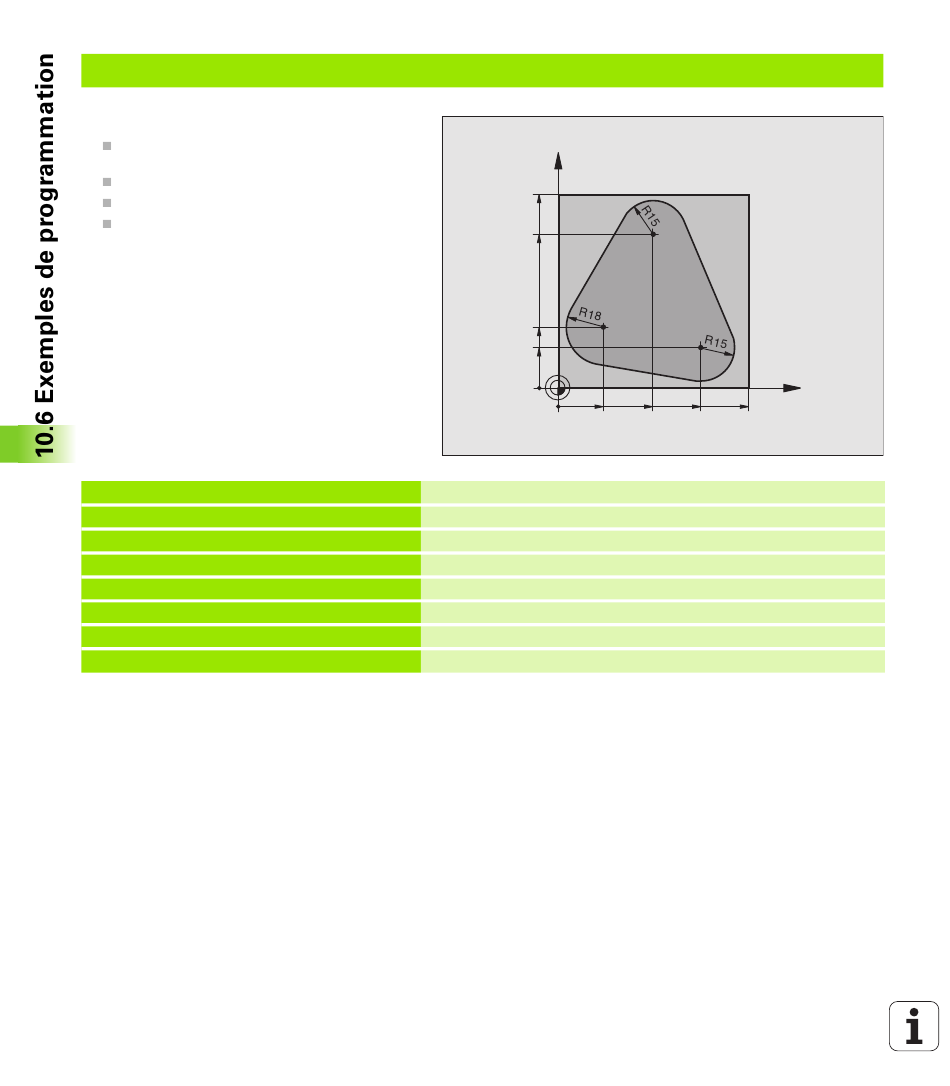 10.6 Exemples de programmation

R15

R18

R15

i